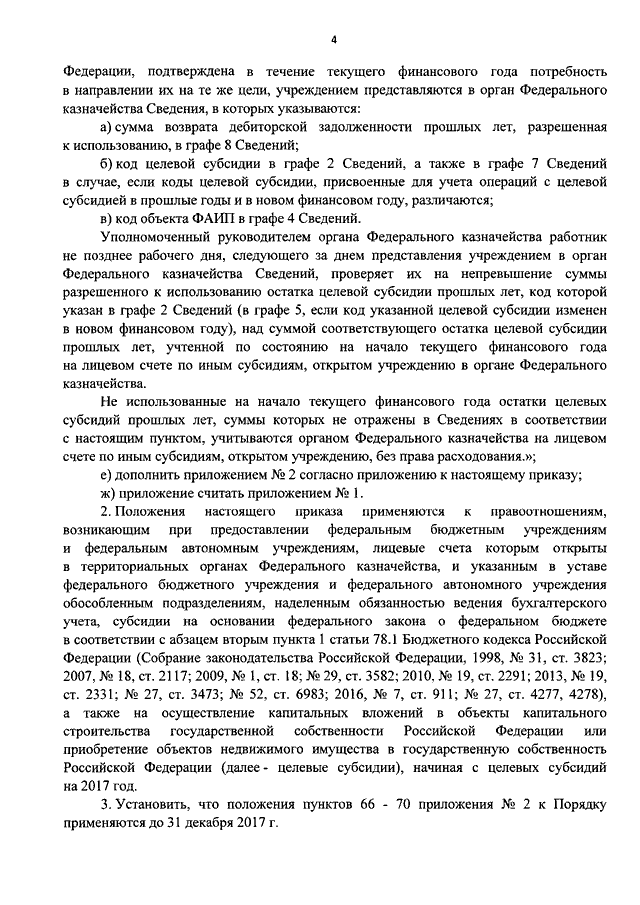 4

Федерации, подтверждена в течение текущего финансового года потребность в направлении их на те же цели, учреждением представляются в орган Федерального казначейства Сведения, в которых указываются:

а) сумма возврата дебиторской задолженности прошлых лет, разрешенная к использованию, в графе 8 Сведений;

б) код целевой субсидии в графе 2 Сведений, а также в графе 7 Сведений в случае, если коды целевой субсидии, присвоенные для учета операций с целевой субсидией в прошлые годы и в новом финансовом году, различаются;

в) код объекта ФАИП в графе 4 Сведений.

Уполномоченный руководителем органа Федерального казначейства работник не позднее рабочего дня, следующего за днем представления учреждением в орган Федерального казначейства Сведений, проверяет их на непревышение суммы разрешенного к использованию остатка целевой субсидии прошлых лет, код которой указан в графе 2 Сведений (в графе 5, если код указанной целевой субсидии изменен в новом финансовом году), над суммой соответствующего остатка целевой субсидии прошлых лет, учтенной по состоянию на начало текущего финансового года на лицевом счете по иным субсидиям, открытом учреждению в органе Федерального казначейства.

Не использованные на начало текущего финансового года остатки целевых субсидий прошлых лет, суммы которых не отражены в Сведениях в соответствии с настоящим пунктом, учитываются органом Федерального казначейства на лицевом счете по иным субсидиям, открытом учреждению, без права расходования.»;

е) дополнить приложением № 2 согласно приложению к настоящему приказу;

ж) приложение считать приложением № 1.

2. Положения настоящего приказа применяются к правоотношениям, возникающим при предоставлении федеральным бюджетным учреждениям и федеральным автономным учреждениям, лицевые счета которым открыты в территориальных органах Федерального казначейства, и указанным в уставе федерального бюджетного учреждения и федерального автономного учреждения обособленным подразделениям, наделенным обязанностью ведения бухгалтерского учета, субсидии на основании федерального закона о федеральном бюджете в соответствии с абзацем вторым пункта 1 статьи 78.1 Бюджетного кодекса Российской Федерации (Собрание законодательства Российской Федерации, 1998, № 31, ст. 3823; 2007, № 18, ст. 2117; 2009, № 1, ст. 18; № 29, ст. 3582; 2010, № 19, ст. 2291; 2013, № 19, ст. 2331; № 27, ст. 3473; № 52, ст. 6983; 2016, № 7, ст. 911; № 27, ст. 4277, 4278), а также на осуществление капитальных вложений в объекты капитального строительства государственной собственности Российской Федерации или приобретение объектов недвижимого имущества в государственную собственность Российской Федерации (далее - целевые субсидии), начиная с целевых субсидий на 2017 год.

3. Установить, что положения пунктов 66 - 70 приложения № 2 к Порядку применяются до 31 декабря 2017 г.